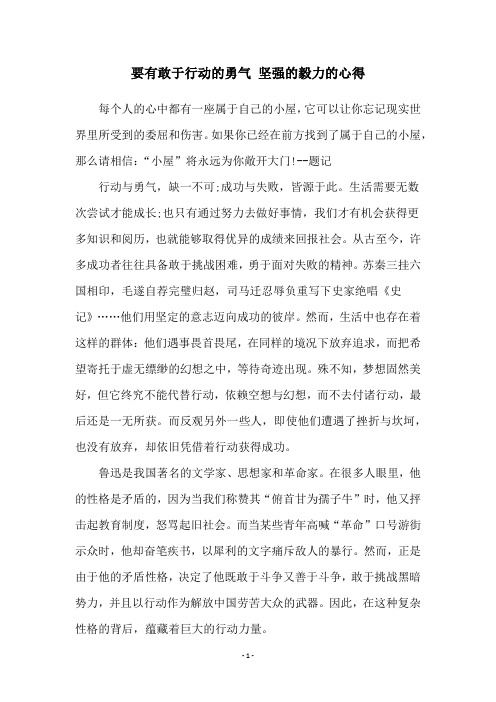 要有敢于行动的勇气 坚强的毅力的心得

每个人的心中都有一座属于自己的小屋，它可以让你忘记现实世界里所受到的委屈和伤害。如果你已经在前方找到了属于自己的小屋，那么请相信：“小屋”将永远为你敞开大门!--题记

行动与勇气，缺一不可;成功与失败，皆源于此。生活需要无数次尝试才能成长;也只有通过努力去做好事情，我们才有机会获得更多知识和阅历，也就能够取得优异的成绩来回报社会。从古至今，许多成功者往往具备敢于挑战困难，勇于面对失败的精神。苏秦三挂六国相印，毛遂自荐完璧归赵，司马迁忍辱负重写下史家绝唱《史记》……他们用坚定的意志迈向成功的彼岸。然而，生活中也存在着这样的群体：他们遇事畏首畏尾，在同样的境况下放弃追求，而把希望寄托于虚无缥缈的幻想之中，等待奇迹出现。殊不知，梦想固然美好，但它终究不能代替行动，依赖空想与幻想，而不去付诸行动，最后还是一无所获。而反观另外一些人，即使他们遭遇了挫折与坎坷，也没有放弃，却依旧凭借着行动获得成功。

鲁迅是我国著名的文学家、思想家和革命家。在很多人眼里，他的性格是矛盾的，因为当我们称赞其“俯首甘为孺子牛”时，他又抨击起教育制度，怒骂起旧社会。而当某些青年高喊“革命”口号游街示众时，他却奋笔疾书，以犀利的文字痛斥敌人的暴行。然而，正是由于他的矛盾性格，决定了他既敢于斗争又善于斗争，敢于挑战黑暗势力，并且以行动作为解放中国劳苦大众的武器。因此，在这种复杂性格的背后，蕴藏着巨大的行动力量。

- 1 -